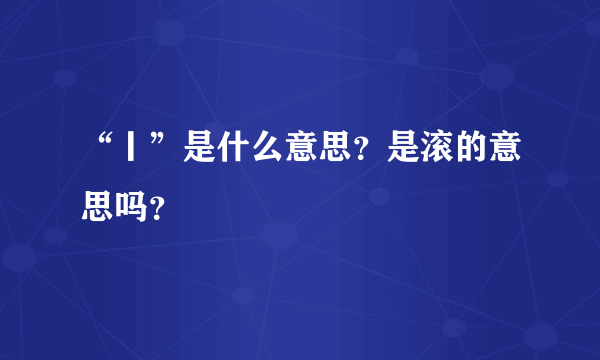 “丨”是什么意思？是滚的意思吗？